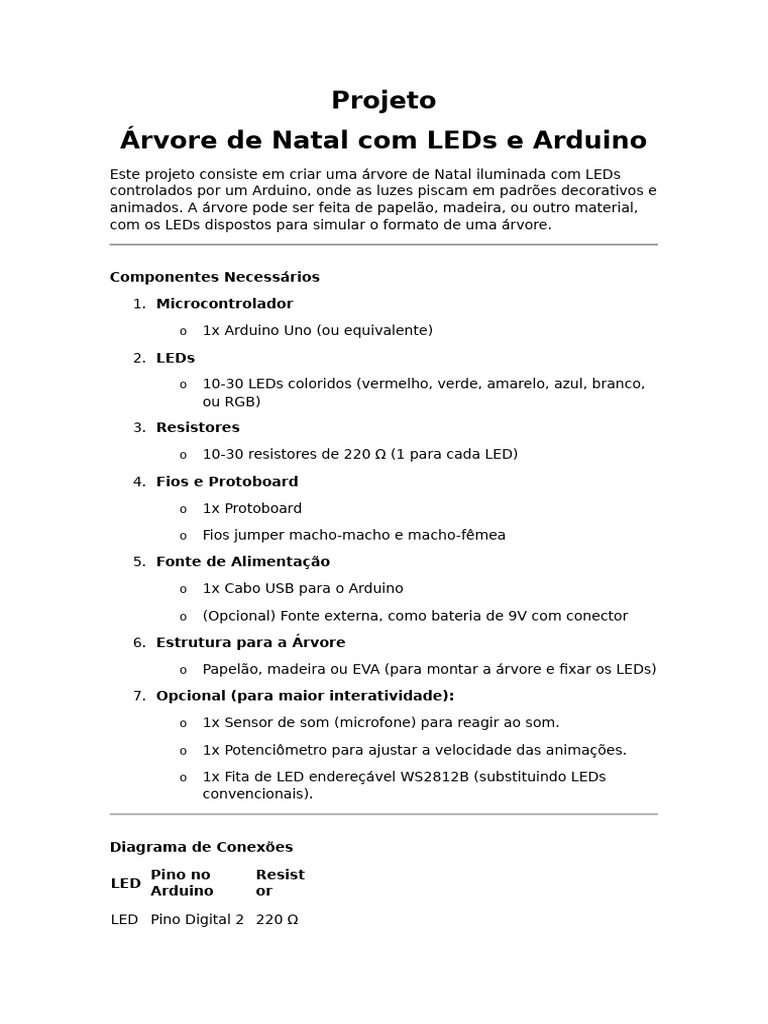 Projeto
Árvore de Natal com LEDs e Arduino

Este projeto consiste em criar uma árvore de Natal iluminada com LEDs controlados por um Arduino, onde as luzes piscam em padrões decorativos e animados. A árvore pode ser feita de papelão, madeira, ou outro material, com os LEDs dispostos para simular o formato de uma árvore.

Componentes Necessários

1. Microcontrolador
   o 1x Arduino Uno (ou equivalente)
2. LEDs
   o 10-30 LEDs coloridos (vermelho, verde, amarelo, azul, branco, ou RGB)
3. Resistores
   o 10-30 resistores de 220 Ω (1 para cada LED)
4. Fios e Protoboard
   o 1x Protoboard
   o Fios jumper macho-macho e macho-fêmea
5. Fonte de Alimentação
   o 1x Cabo USB para o Arduino
   o (Opcional) Fonte externa, como bateria de 9V com conector
6. Estrutura para a Árvore
   o Papelão, madeira ou EVA (para montar a árvore e fixar os LEDs)
7. Opcional (para maior interatividade):
   o 1x Sensor de som (microfone) para reagir ao som.
   o 1x Potenciômetro para ajustar a velocidade das animações.
   o 1x Fita de LED endereçável WS2812B (substituindo LEDs convencionais).

Diagrama de Conexões

| LED | Pino no Arduino | Resistor |
|---|---|---|
| LED | Pino Digital 2 | 220 Ω |